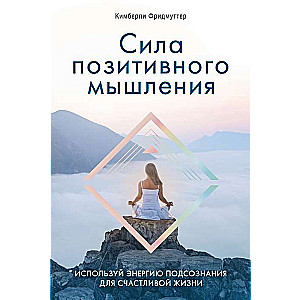 Кимберли Фридмуттер

Сила позитивного мышления

ИСПОЛЬЗУЙ ЭНЕРГИЮ ПОДСОЗНАНИЯ ДЛЯ СЧАСТЛИВОЙ ЖИЗНИ